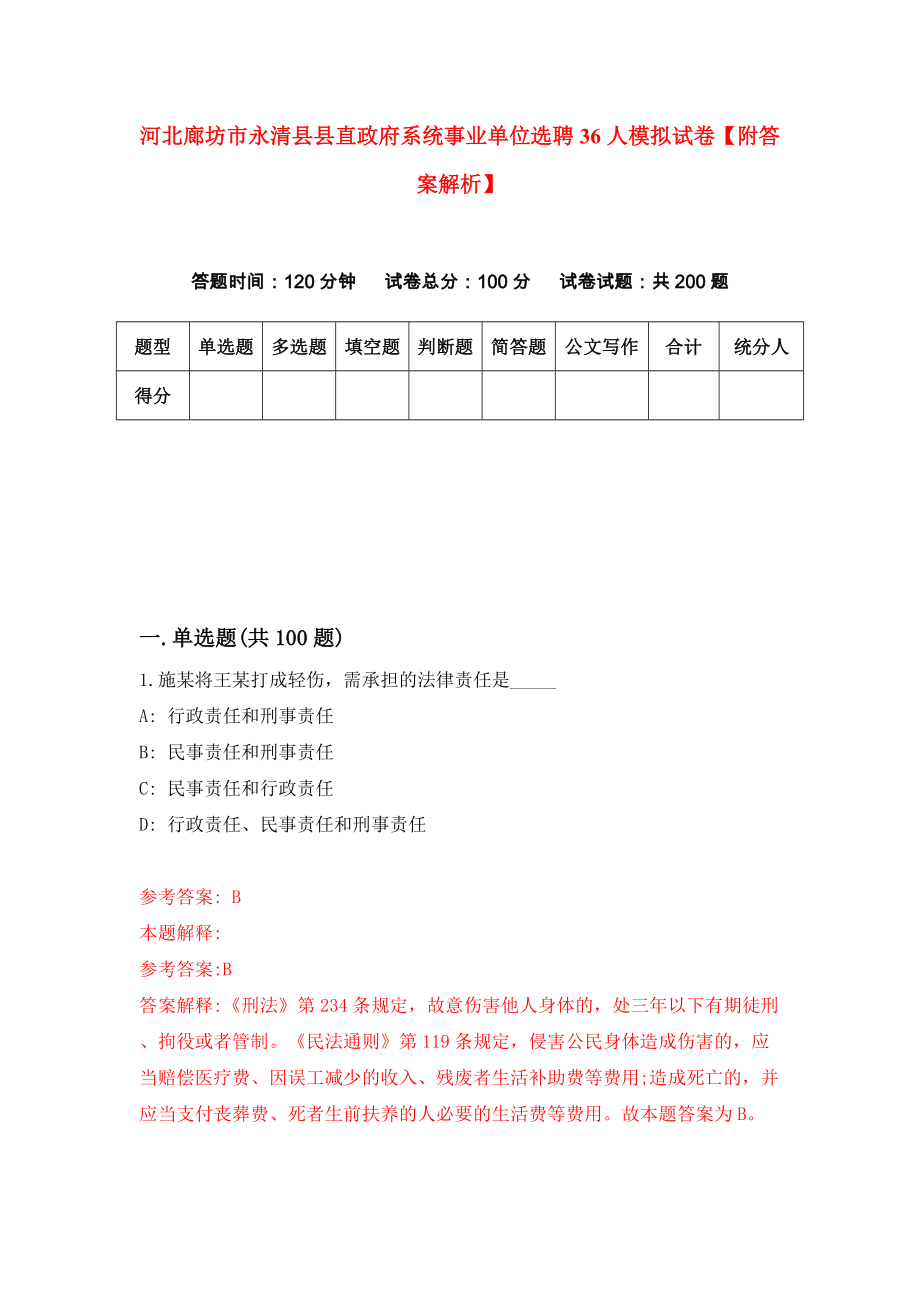 河北廊坊市永清县县直政府系统事业单位选聘36人模拟试卷【附答案解析】

答题时间：120分钟　试卷总分：100分　试卷试题：共200题

| 题型 | 单选题 | 多选题 | 填空题 | 判断题 | 简答题 | 公文写作 | 合计 | 统分人 |
|---|---|---|---|---|---|---|---|---|
| 得分 | | | | | | | | |

一.单选题(共100题)

1.施某将王某打成轻伤，需承担的法律责任是_____

A: 行政责任和刑事责任

B: 民事责任和刑事责任

C: 民事责任和行政责任

D: 行政责任、民事责任和刑事责任

参考答案: B

本题解释:

参考答案:B

答案解释:《刑法》第234条规定，故意伤害他人身体的，处三年以下有期徒刑、拘役或者管制。《民法通则》第119条规定，侵害公民身体造成伤害的，应当赔偿医疗费、因误工减少的收入、残废者生活补助费等费用;造成死亡的，并应当支付丧葬费、死者生前扶养的人必要的生活费等费用。故本题答案为B。